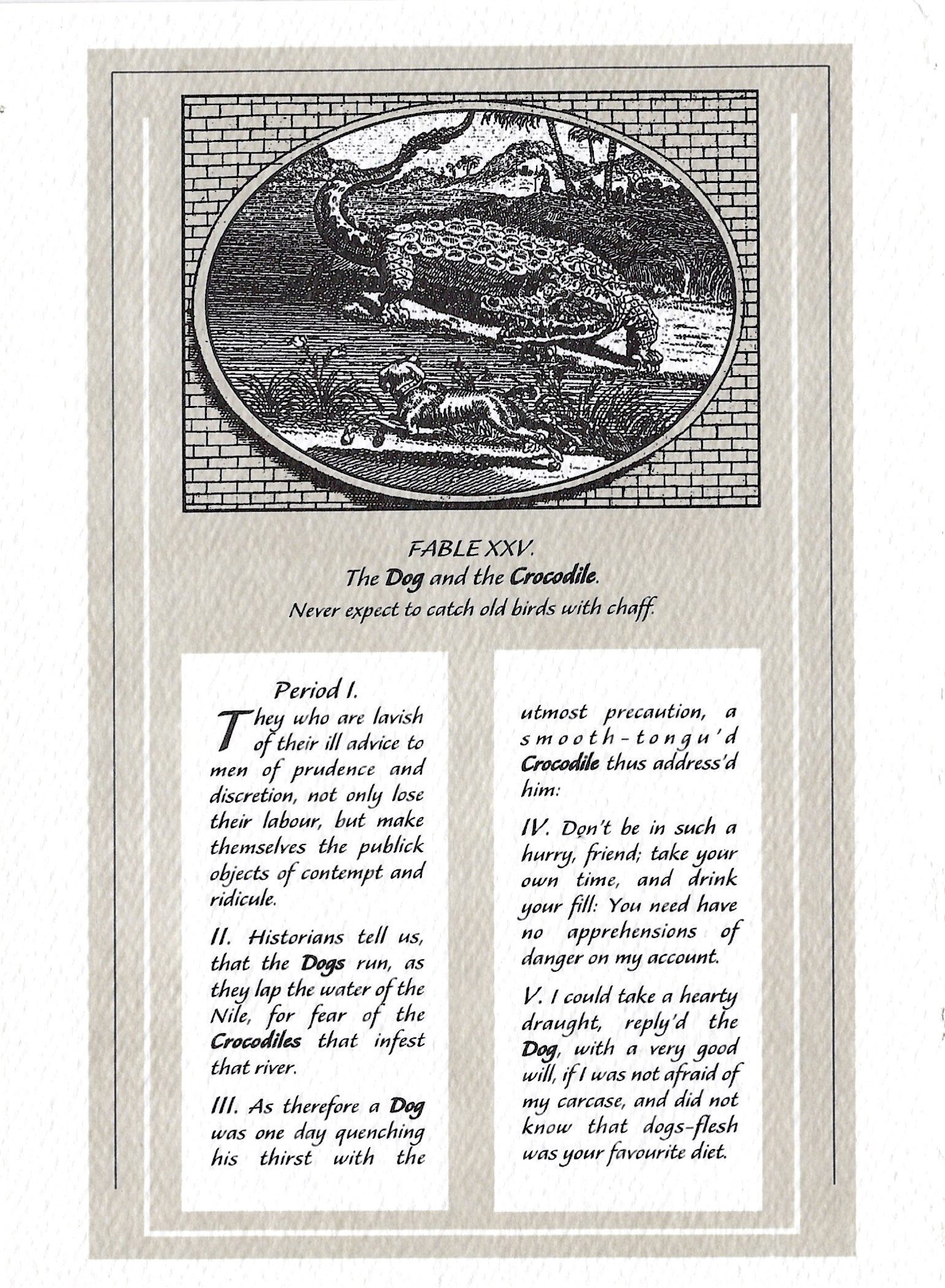 FABLE XXV.
The Dog and the Crocodile.
Never expect to catch old birds with chaff.

Period I.

They who are lavish of their ill advice to men of prudence and discretion, not only lose their labour, but make themselves the publick objects of contempt and ridicule.

II. Historians tell us, that the Dogs run, as they lap the water of the Nile, for fear of the Crocodiles that infest that river.

III. As therefore a Dog was one day quenching his thirst with the utmost precaution, a smooth-tongu'd Crocodile thus address'd him:

IV. Don't be in such a hurry, friend; take your own time, and drink your fill: You need have no apprehensions of danger on my account.

V. I could take a hearty draught, reply'd the Dog, with a very good will, if I was not afraid of my carcase, and did not know that dogs-flesh was your favourite diet.